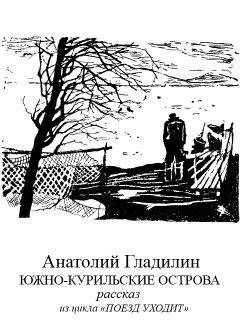 Анатолий Гладилин
ЮЖНО-КУРИЛЬСКИЕ ОСТРОВА
рассказ
из цикла «ПОЕЗД УХОДИТ»